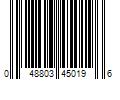 0 48803 45019 6